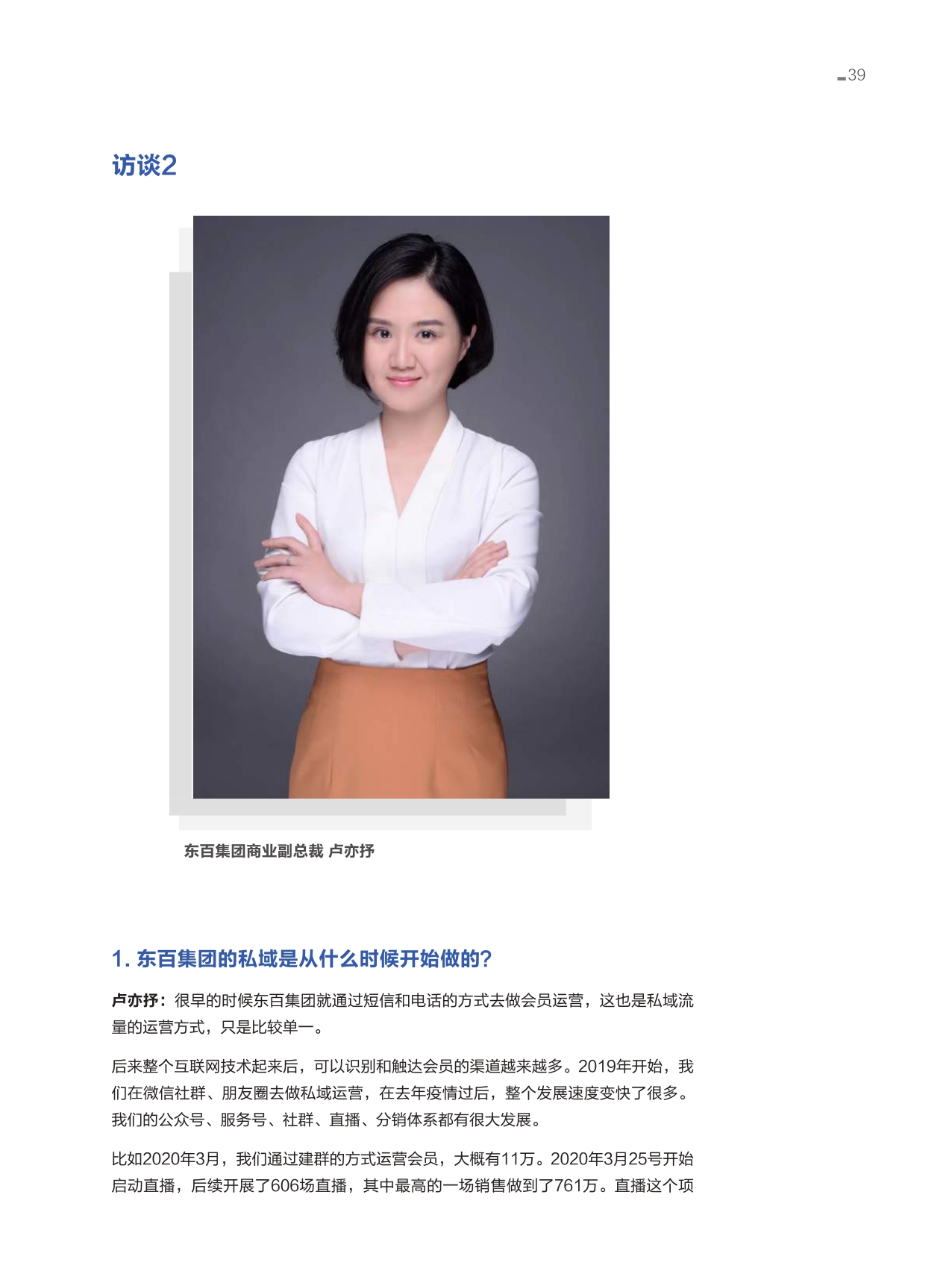 39

访谈2

东百集团商业副总裁 卢亦抒

1. 东百集团的私域是从什么时候开始做的?

卢亦抒：很早的时候东百集团就通过短信和电话的方式去做会员运营，这也是私域流量的运营方式，只是比较单一。

后来整个互联网技术起来后，可以识别和触达会员的渠道越来越多。2019年开始，我们在微信社群、朋友圈去做私域运营，在去年疫情过后，整个发展速度变快了很多。我们的公众号、服务号、社群、直播、分销体系都有很大发展。

比如2020年3月，我们通过建群的方式运营会员，大概有11万。2020年3月25号开始启动直播，后续开展了606场直播，其中最高的一场销售做到了761万。直播这个项